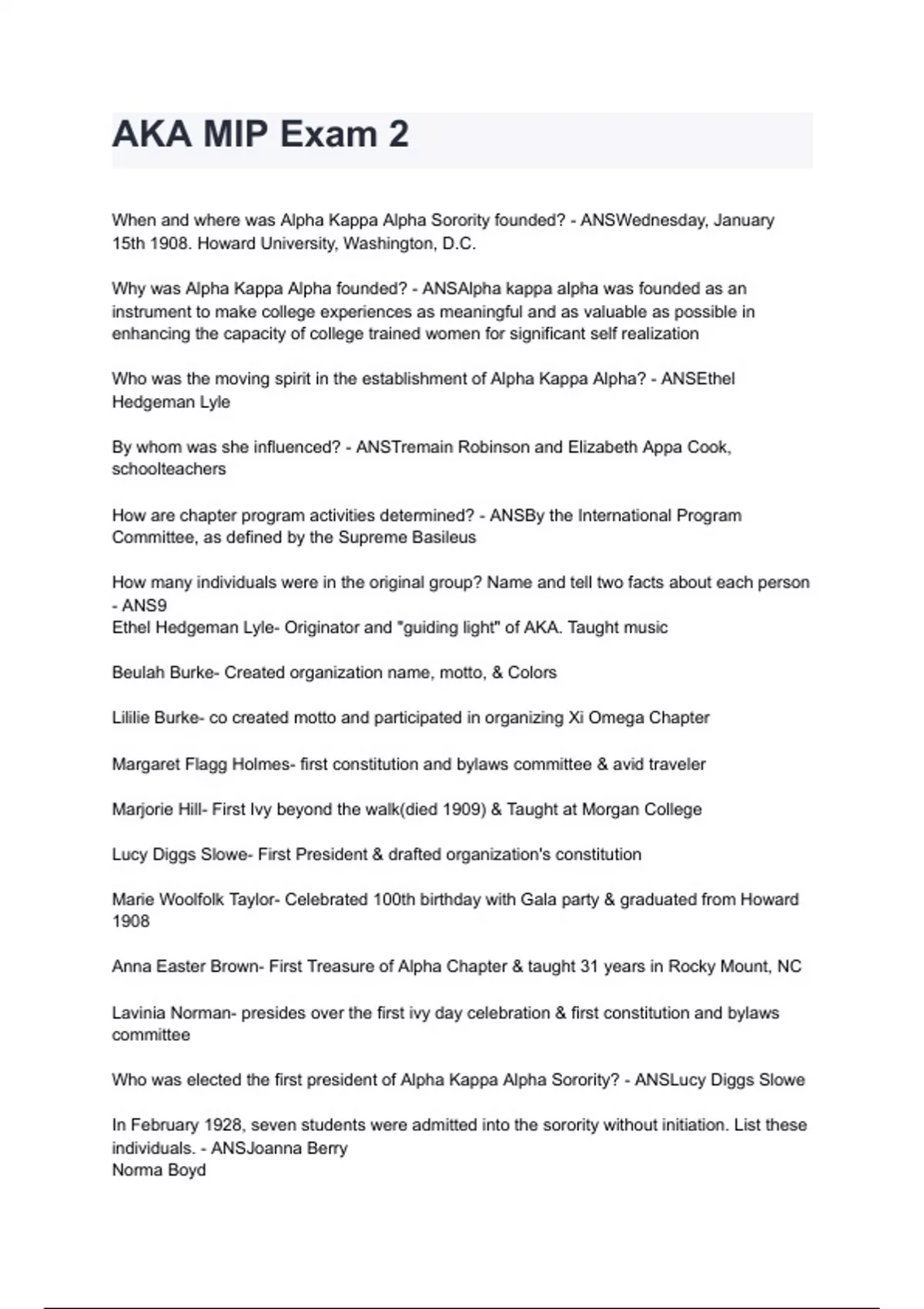 AKA MIP Exam 2

When and where was Alpha Kappa Alpha Sorority founded? - ANSWednesday, January 15th 1908. Howard University, Washington, D.C.

Why was Alpha Kappa Alpha founded? - ANSAlpha kappa alpha was founded as an instrument to make college experiences as meaningful and as valuable as possible in enhancing the capacity of college trained women for significant self realization

Who was the moving spirit in the establishment of Alpha Kappa Alpha? - ANSEthel Hedgeman Lyle

By whom was she influenced? - ANSTremain Robinson and Elizabeth Appa Cook, schoolteachers

How are chapter program activities determined? - ANSBy the International Program Committee, as defined by the Supreme Basileus

How many individuals were in the original group? Name and tell two facts about each person - ANS9
Ethel Hedgeman Lyle- Originator and "guiding light" of AKA. Taught music

Beulah Burke- Created organization name, motto, & Colors

Lililie Burke- co created motto and participated in organizing Xi Omega Chapter

Margaret Flagg Holmes- first constitution and bylaws committee & avid traveler

Marjorie Hill- First Ivy beyond the walk(died 1909) & Taught at Morgan College

Lucy Diggs Slowe- First President & drafted organization's constitution

Marie Woolfolk Taylor- Celebrated 100th birthday with Gala party & graduated from Howard 1908

Anna Easter Brown- First Treasure of Alpha Chapter & taught 31 years in Rocky Mount, NC

Lavinia Norman- presides over the first ivy day celebration & first constitution and bylaws committee

Who was elected the first president of Alpha Kappa Alpha Sorority? - ANSLucy Diggs Slowe

In February 1928, seven students were admitted into the sorority without initiation. List these individuals. - ANSJoanna Berry
Norma Boyd